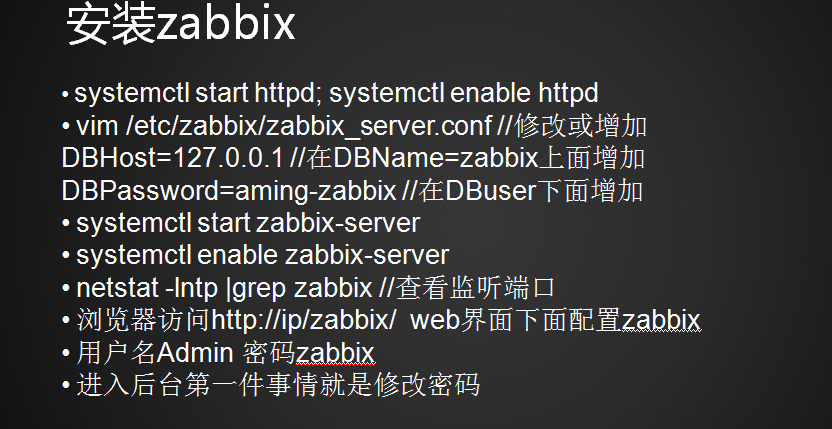 安装zabbix

• systemctl start httpd; systemctl enable httpd
• vim /etc/zabbix/zabbix_server.conf //修改或增加 DBHost=127.0.0.1 //在DBName=zabbix上面增加 DBPassword=aming-zabbix //在DBuser下面增加
• systemctl start zabbix-server
• systemctl enable zabbix-server
• netstat -lntp |grep zabbix //查看监听端口
• 浏览器访问http://ip/zabbix/ web界面下面配置zabbix
• 用户名Admin 密码zabbix
• 进入后台第一件事情就是修改密码